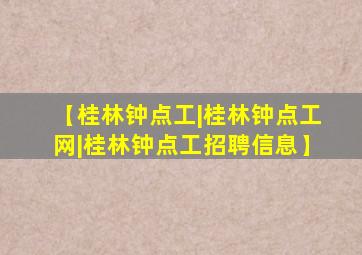 【桂林钟点工|桂林钟点工网|桂林钟点工招聘信息】